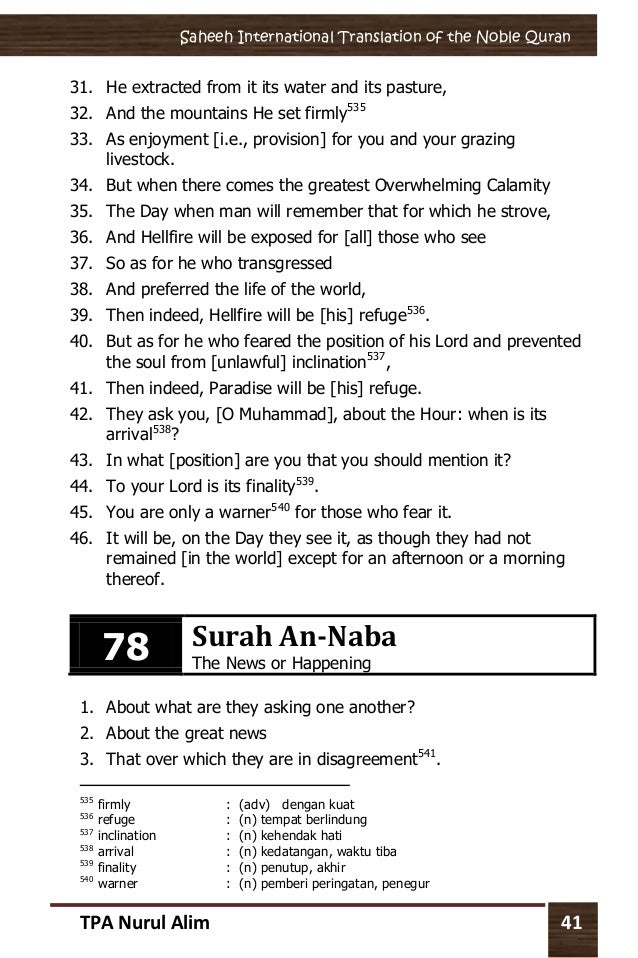 Saheeh International Translation of the Noble Quran

31. He extracted from it its water and its pasture,
32. And the mountains He set firmly$^{535}$
33. As enjoyment [i.e., provision] for you and your grazing livestock.
34. But when there comes the greatest Overwhelming Calamity
35. The Day when man will remember that for which he strove,
36. And Hellfire will be exposed for [all] those who see
37. So as for he who transgressed
38. And preferred the life of the world,
39. Then indeed, Hellfire will be [his] refuge$^{536}$.
40. But as for he who feared the position of his Lord and prevented the soul from [unlawful] inclination$^{537}$,
41. Then indeed, Paradise will be [his] refuge.
42. They ask you, [O Muhammad], about the Hour: when is its arrival$^{538}$?
43. In what [position] are you that you should mention it?
44. To your Lord is its finality$^{539}$.
45. You are only a warner$^{540}$ for those who fear it.
46. It will be, on the Day they see it, as though they had not remained [in the world] except for an afternoon or a morning thereof.

78 Surah An-Naba
The News or Happening

1. About what are they asking one another?
2. About the great news
3. That over which they are in disagreement$^{541}$.

$^{535}$ firmly : (adv) dengan kuat
$^{536}$ refuge : (n) tempat berlindung
$^{537}$ inclination : (n) kehendak hati
$^{538}$ arrival : (n) kedatangan, waktu tiba
$^{539}$ finality : (n) penutup, akhir
$^{540}$ warner : (n) pemberi peringatan, penegur

TPA Nurul Alim 41